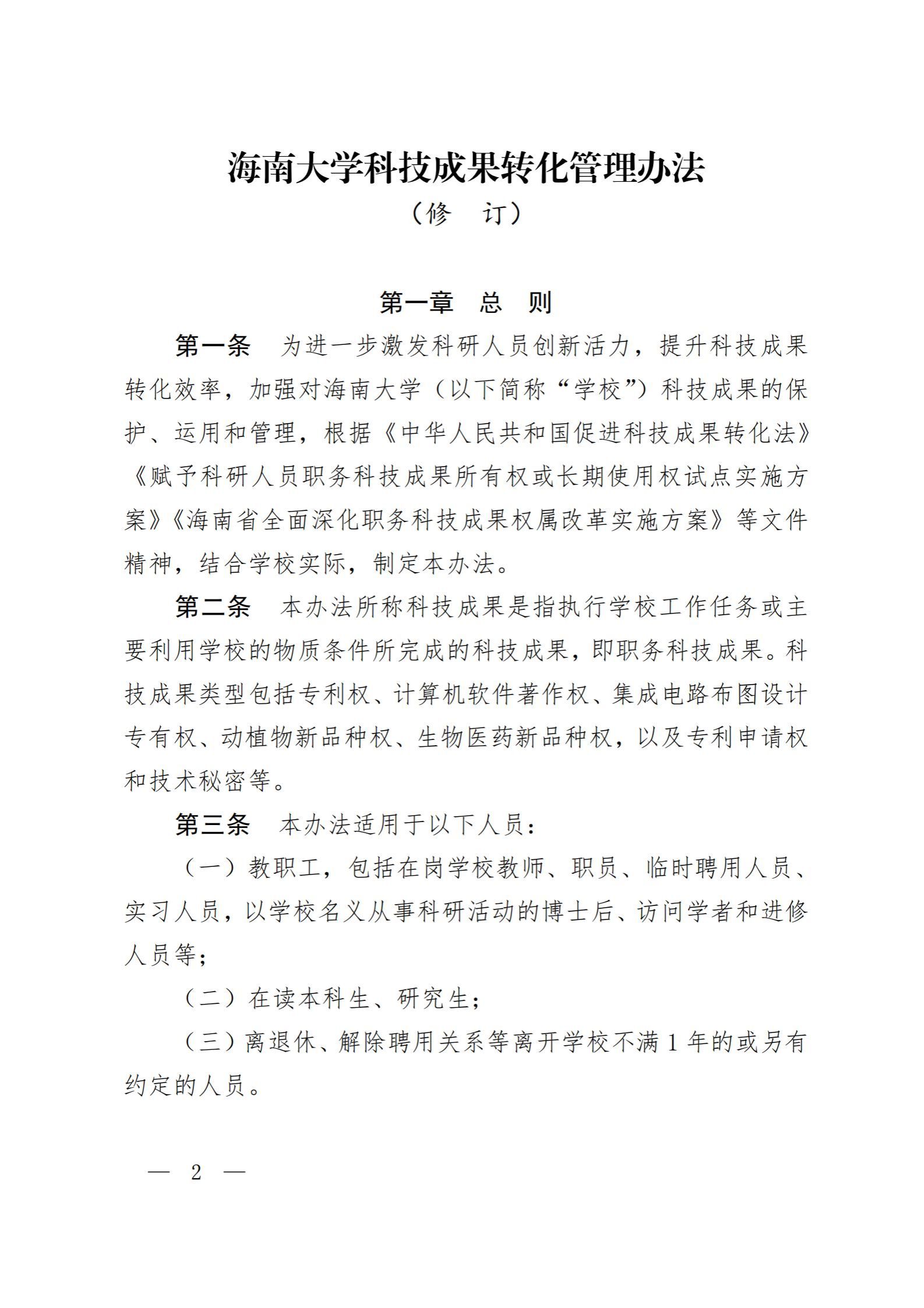 海南大学科技成果转化管理办法

（修　订）

第一章　总　则

第一条　为进一步激发科研人员创新活力，提升科技成果转化效率，加强对海南大学（以下简称“学校”）科技成果的保护、运用和管理，根据《中华人民共和国促进科技成果转化法》《赋予科研人员职务科技成果所有权或长期使用权试点实施方案》《海南省全面深化职务科技成果权属改革实施方案》等文件精神，结合学校实际，制定本办法。

第二条　本办法所称科技成果是指执行学校工作任务或主要利用学校的物质条件所完成的科技成果，即职务科技成果。科技成果类型包括专利权、计算机软件著作权、集成电路布图设计专有权、动植物新品种权、生物医药新品种权，以及专利申请权和技术秘密等。

第三条　本办法适用于以下人员：

（一）教职工，包括在岗学校教师、职员、临时聘用人员、实习人员，以学校名义从事科研活动的博士后、访问学者和进修人员等；

（二）在读本科生、研究生；

（三）离退休、解除聘用关系等离开学校不满 1 年的或另有约定的人员。

— 2 —